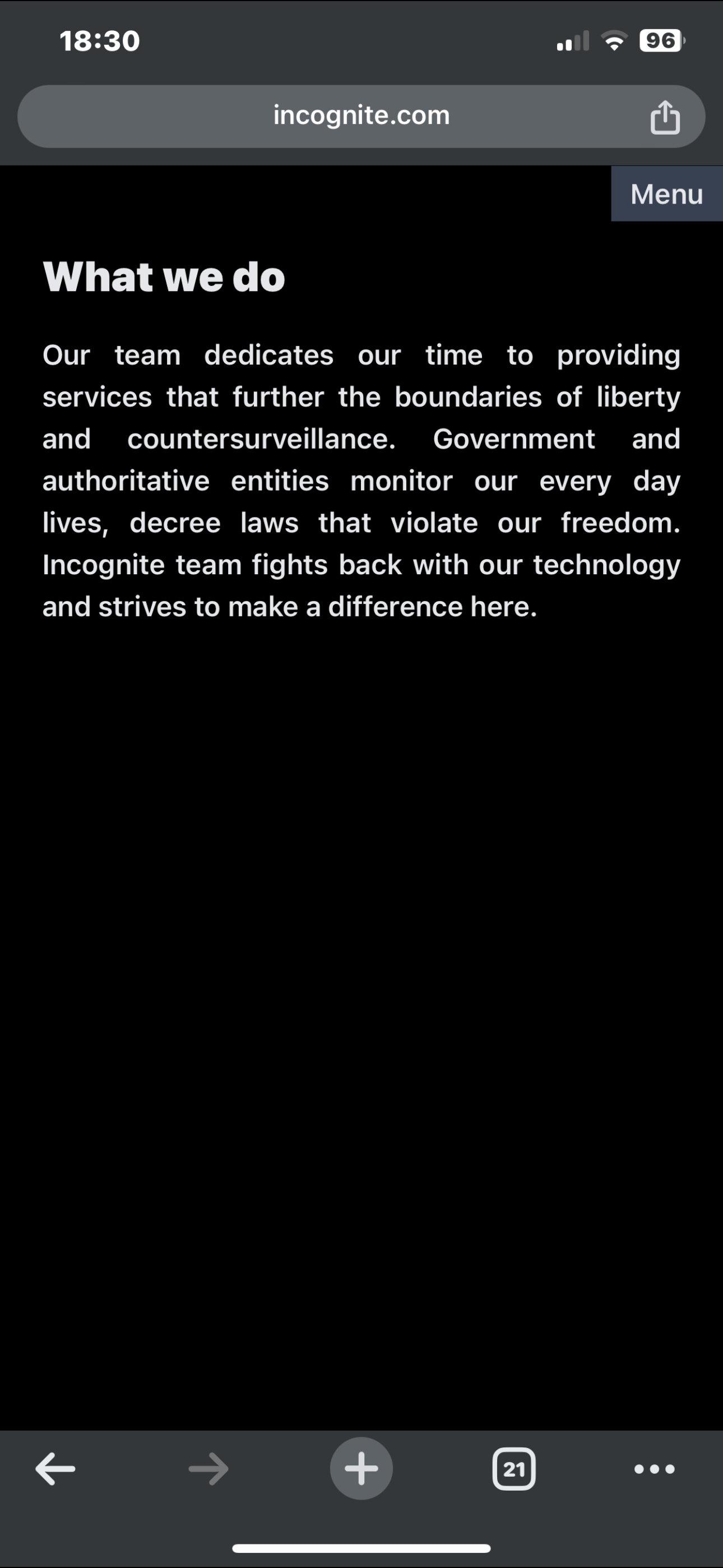 18:30

96

incognite.com

Menu

What we do

Our team dedicates our time to providing services that further the boundaries of liberty and countersurveillance. Government and authoritative entities monitor our every day lives, decree laws that violate our freedom. Incognite team fights back with our technology and strives to make a difference here.

21